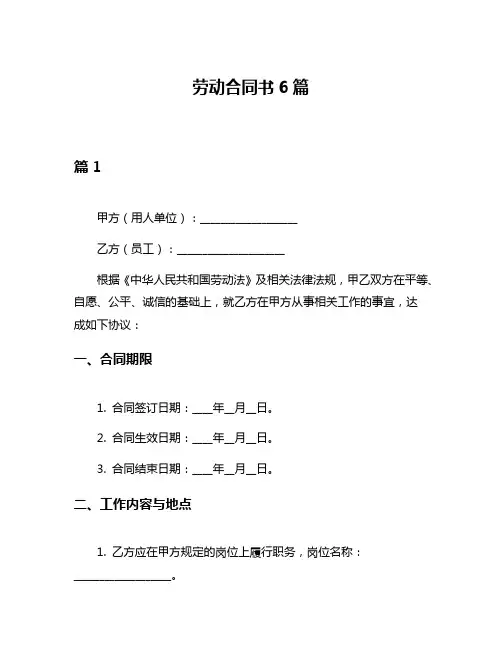 劳动合同书 6 篇

篇 1

甲方（用人单位）：__________________

乙方（员工）：____________________

根据《中华人民共和国劳动法》及相关法律法规，甲乙双方在平等、自愿、公平、诚信的基础上，就乙方在甲方从事相关工作的事宜，达成如下协议：

一、合同期限

1. 合同签订日期：____年__月__日。

2. 合同生效日期：____年__月__日。

3. 合同结束日期：____年__月__日。

二、工作内容与地点

1. 乙方应在甲方规定的岗位上履行职务，岗位名称：__________________。